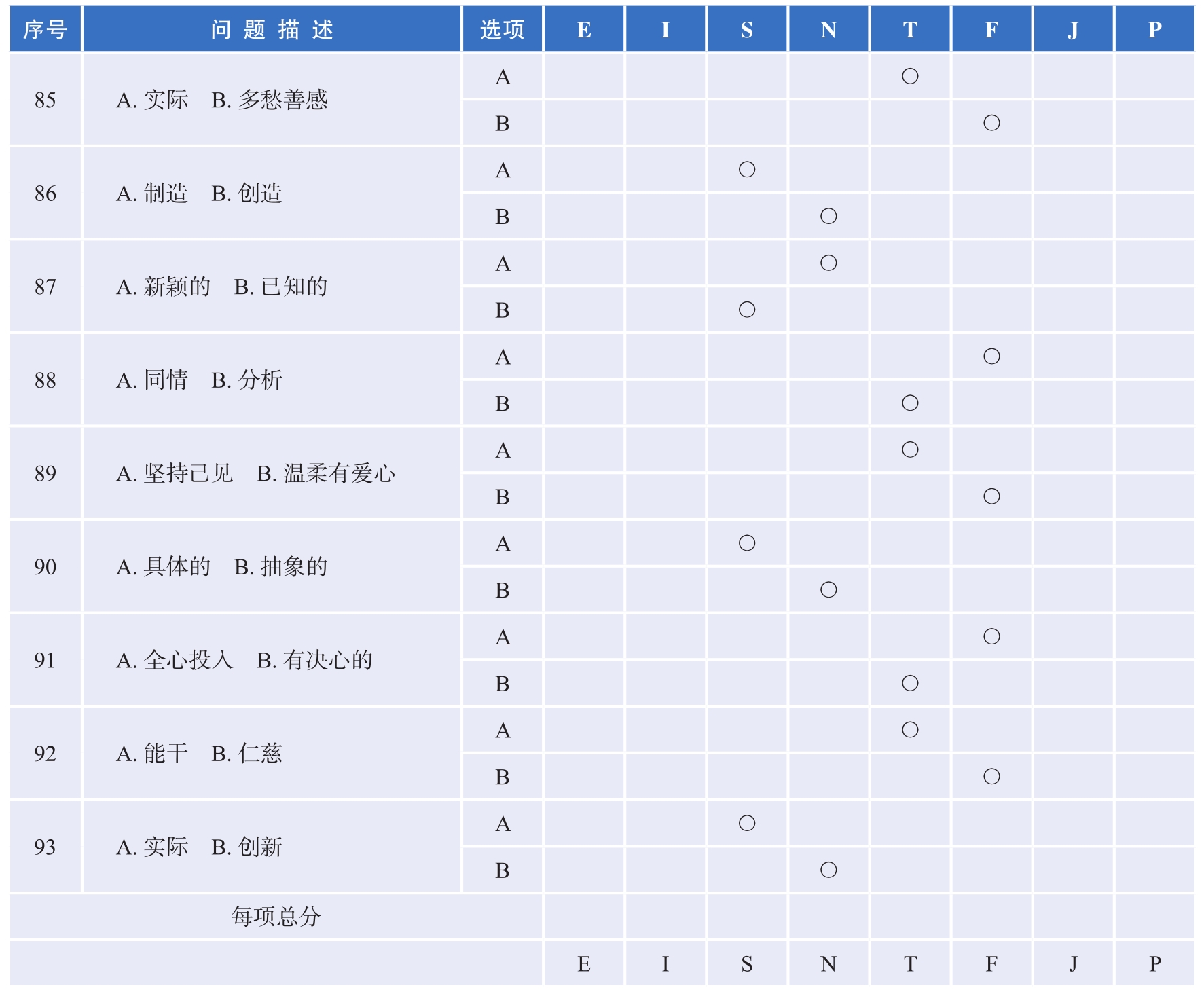 | 序号 | 问题描述 | 选项 | E | I | S | N | T | F | J | P |
|---|---|---|---|---|---|---|---|---|---|---|
| 85 | A. 实际　B. 多愁善感 | A | | | | | ○ | | | |
| | | B | | | | | | ○ | | |
| 86 | A. 制造　B. 创造 | A | | | ○ | | | | | |
| | | B | | | | ○ | | | | |
| 87 | A. 新颖的　B. 已知的 | A | | | | ○ | | | | |
| | | B | | | ○ | | | | | |
| 88 | A. 同情　B. 分析 | A | | | | | | ○ | | |
| | | B | | | | | ○ | | | |
| 89 | A. 坚持己见　B. 温柔有爱心 | A | | | | | ○ | | | |
| | | B | | | | | | ○ | | |
| 90 | A. 具体的　B. 抽象的 | A | | | ○ | | | | | |
| | | B | | | | ○ | | | | |
| 91 | A. 全心投入　B. 有决心的 | A | | | | | | ○ | | |
| | | B | | | | | ○ | | | |
| 92 | A. 能干　B. 仁慈 | A | | | | | ○ | | | |
| | | B | | | | | | ○ | | |
| 93 | A. 实际　B. 创新 | A | | | ○ | | | | | |
| | | B | | | | ○ | | | | |
| 每项总分 | | | | | | | | | | |
| | | | E | I | S | N | T | F | J | P |